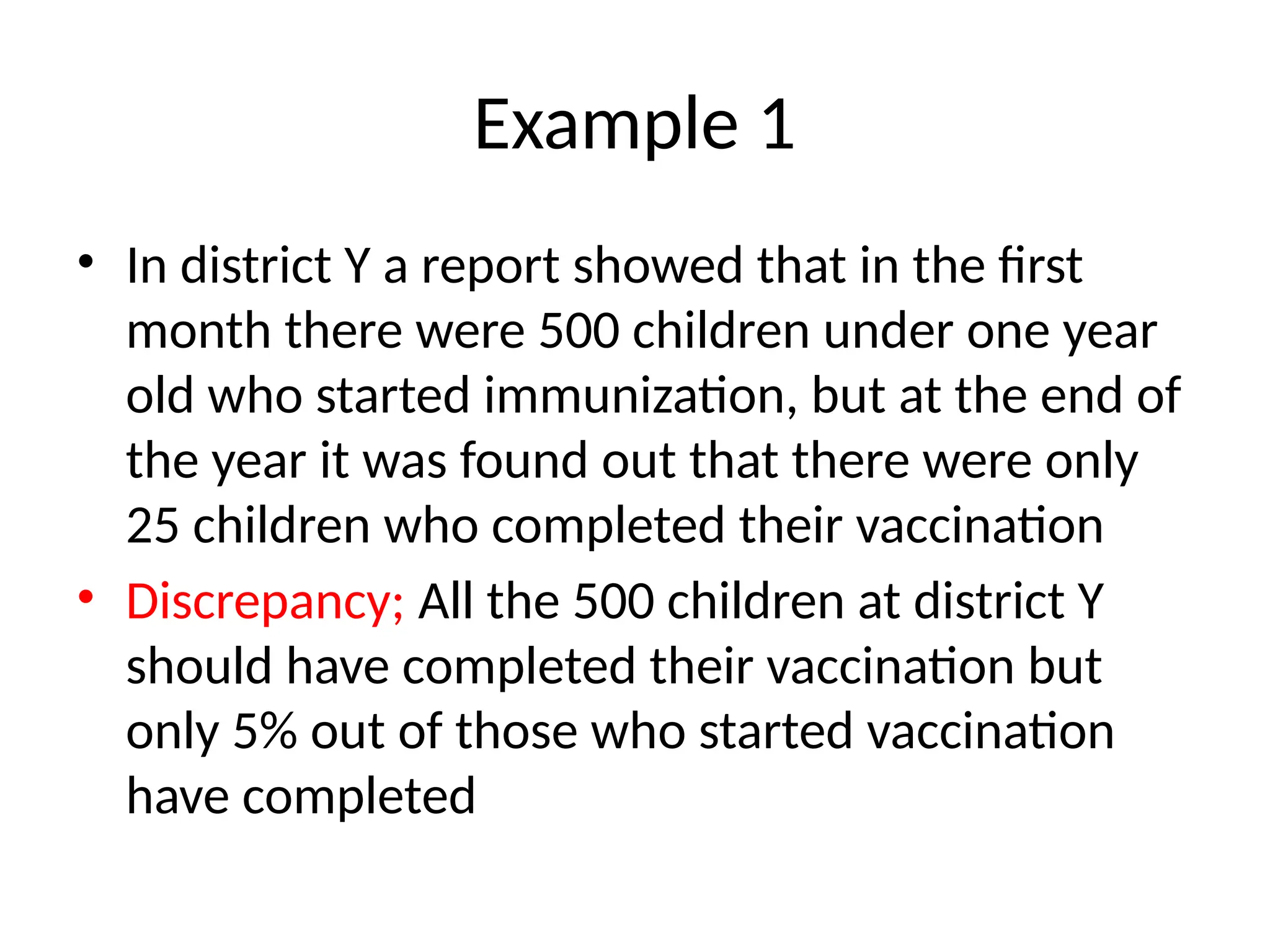 Example 1

• In district Y a report showed that in the first month there were 500 children under one year old who started immunization, but at the end of the year it was found out that there were only 25 children who completed their vaccination

• Discrepancy; All the 500 children at district Y should have completed their vaccination but only 5% out of those who started vaccination have completed